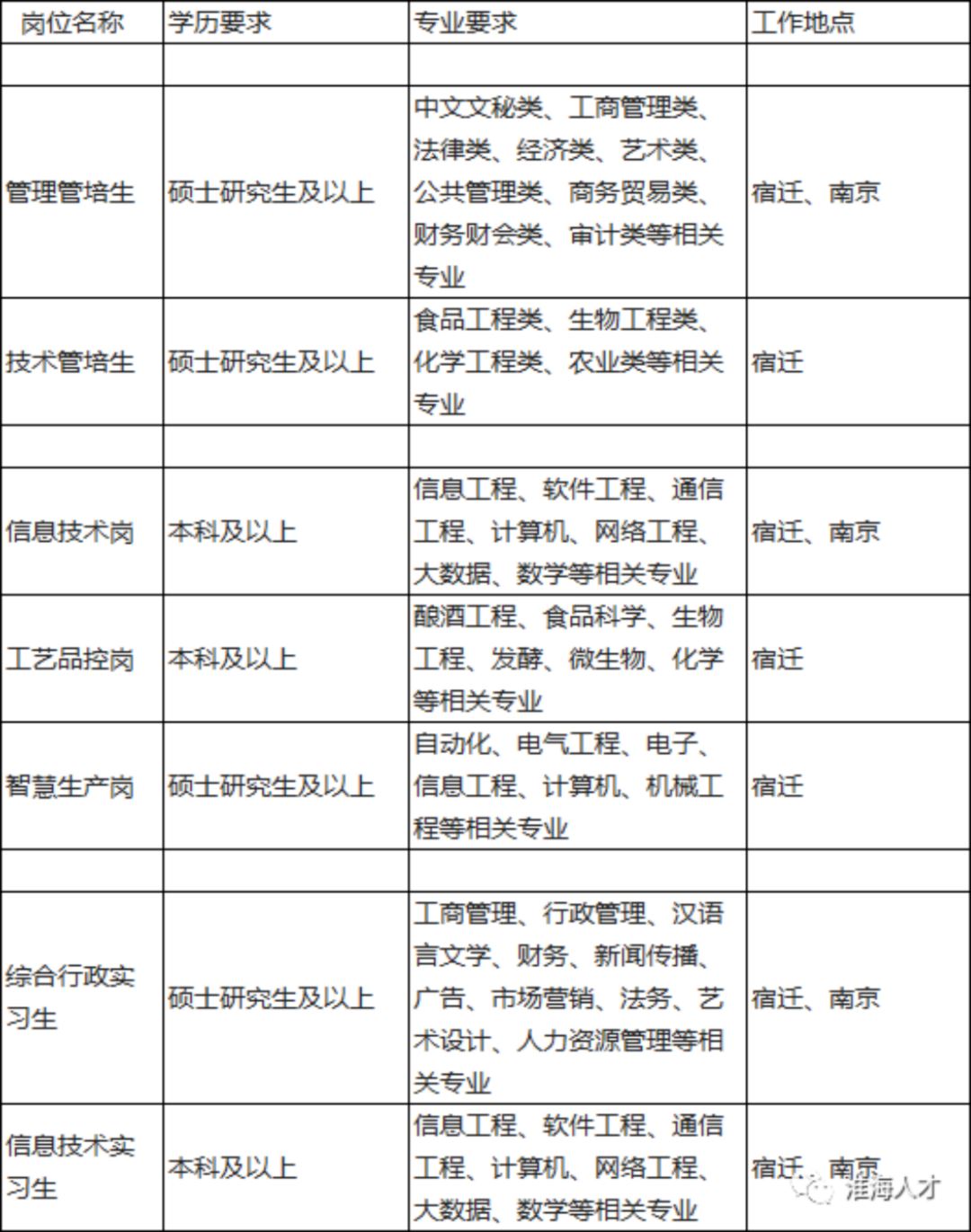 | 岗位名称 | 学历要求 | 专业要求 | 工作地点 |
|---|---|---|---|
| | | | |
| 管理管培生 | 硕士研究生及以上 | 中文文秘类、工商管理类、法律类、经济类、艺术类、公共管理类、商务贸易类、财务财会类、审计类等相关专业 | 宿迁、南京 |
| 技术管培生 | 硕士研究生及以上 | 食品工程类、生物工程类、化学工程类、农业类等相关专业 | 宿迁 |
| | | | |
| 信息技术岗 | 本科及以上 | 信息工程、软件工程、通信工程、计算机、网络工程、大数据、数学等相关专业 | 宿迁、南京 |
| 工艺品控岗 | 本科及以上 | 酿酒工程、食品科学、生物工程、发酵、微生物、化学等相关专业 | 宿迁 |
| 智慧生产岗 | 硕士研究生及以上 | 自动化、电气工程、电子、信息工程、计算机、机械工程等相关专业 | 宿迁 |
| | | | |
| 综合行政实习生 | 硕士研究生及以上 | 工商管理、行政管理、汉语言文学、财务、新闻传播、广告、市场营销、法务、艺术设计、人力资源管理等相关专业 | 宿迁、南京 |
| 信息技术实习生 | 本科及以上 | 信息工程、软件工程、通信工程、计算机、网络工程、大数据、数学等相关专业 | 宿迁、南京 |

淮海人才